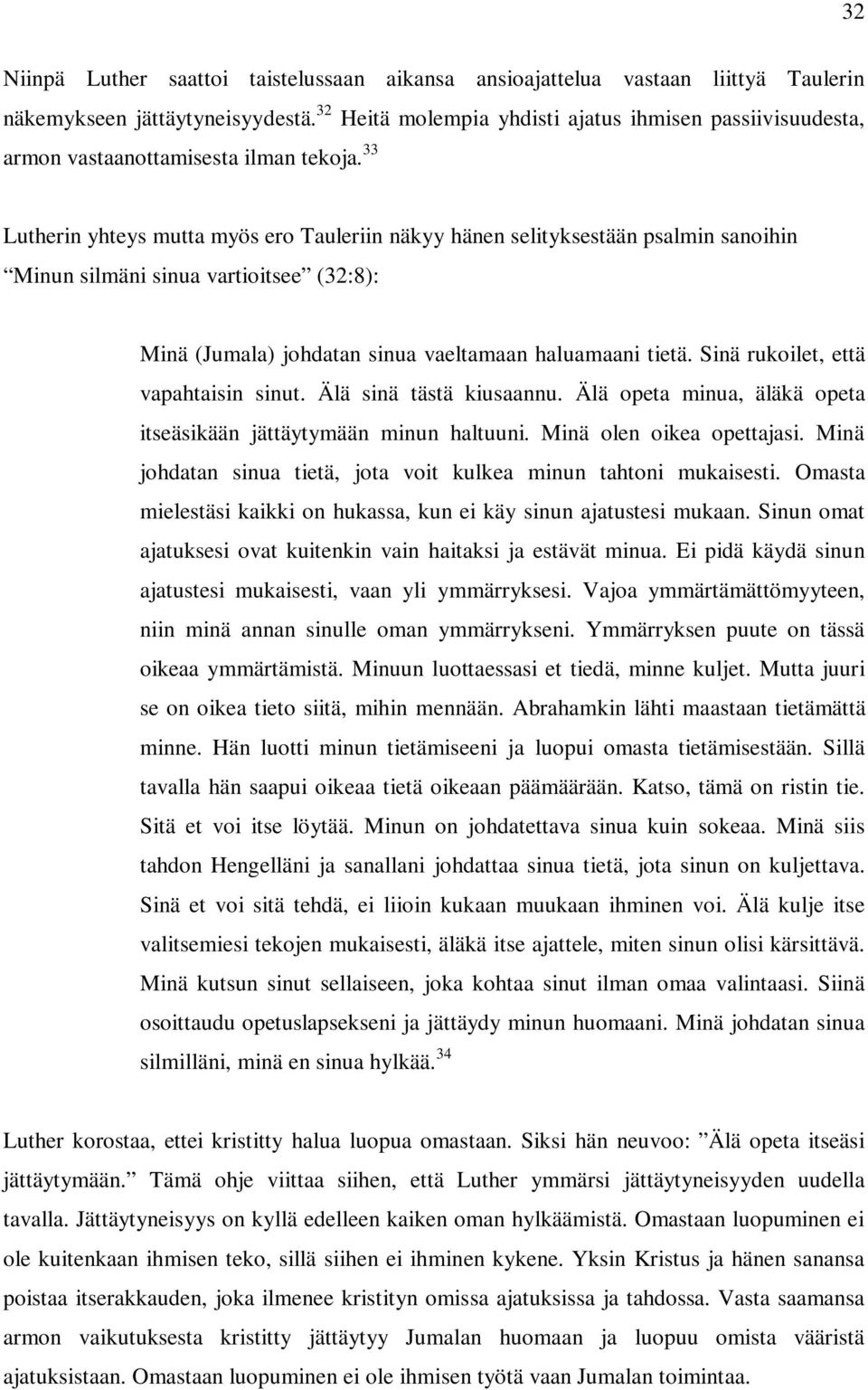 32

Niinpä Luther saattoi taistelussaan aikansa ansioajattelua vastaan liittyä Taulerin näkemykseen jättäytyneisyydestä.$^{32}$ Heitä molempia yhdisti ajatus ihmisen passiivisuudesta, armon vastaanottamisesta ilman tekoja.$^{33}$

Lutherin yhteys mutta myös ero Tauleriin näkyy hänen selityksestään psalmin sanoihin ”Minun silmäni sinua vartioitsee” (32:8):

Minä (Jumala) johdatan sinua vaeltamaan haluamaani tietä. Sinä rukoilet, että vapahtaisin sinut. Älä sinä tästä kiusaannu. Älä opeta minua, äläkä opeta itseäsikään jättäytymään minun haltuuni. Minä olen oikea opettajasi. Minä johdatan sinua tietä, jota voit kulkea minun tahtoni mukaisesti. Omasta mielestäsi kaikki on hukassa, kun ei käy sinun ajatustesi mukaan. Sinun omat ajatuksesi ovat kuitenkin vain haitaksi ja estävät minua. Ei pidä käydä sinun ajatustesi mukaisesti, vaan yli ymmärryksesi. Vajoa ymmärtämättömyyteen, niin minä annan sinulle oman ymmärrykseni. Ymmärryksen puute on tässä oikeaa ymmärtämistä. Minuun luottaessasi et tiedä, minne kuljet. Mutta juuri se on oikea tieto siitä, mihin mennään. Abrahamkin lähti maastaan tietämättä minne. Hän luotti minun tietämiseeni ja luopui omasta tietämisestään. Sillä tavalla hän saapui oikeaa tietä oikeaan päämäärään. Katso, tämä on ristin tie. Sitä et voi itse löytää. Minun on johdatettava sinua kuin sokeaa. Minä siis tahdon Hengelläni ja sanallani johdattaa sinua tietä, jota sinun on kuljettava. Sinä et voi sitä tehdä, ei liioin kukaan muukaan ihminen voi. Älä kulje itse valitsemiesi tekojen mukaisesti, äläkä itse ajattele, miten sinun olisi kärsittävä. Minä kutsun sinut sellaiseen, joka kohtaa sinut ilman omaa valintaasi. Siinä osoittaudu opetuslapsekseni ja jättäydy minun huomaani. Minä johdatan sinua silmilläni, minä en sinua hylkää.$^{34}$

Luther korostaa, ettei kristitty halua luopua omastaan. Siksi hän neuvoo: ”Älä opeta itseäsi jättäytymään.” Tämä ohje viittaa siihen, että Luther ymmärsi jättäytyneisyyden uudella tavalla. Jättäytyneisyys on kyllä edelleen kaiken oman hylkäämistä. Omastaan luopuminen ei ole kuitenkaan ihmisen teko, sillä siihen ei ihminen kykene. Yksin Kristus ja hänen sanansa poistaa itserakkauden, joka ilmenee kristityn omissa ajatuksissa ja tahdossa. Vasta saamansa armon vaikutuksesta kristitty jättäytyy Jumalan huomaan ja luopuu omista vääristä ajatuksistaan. Omastaan luopuminen ei ole ihmisen työtä vaan Jumalan toimintaa.